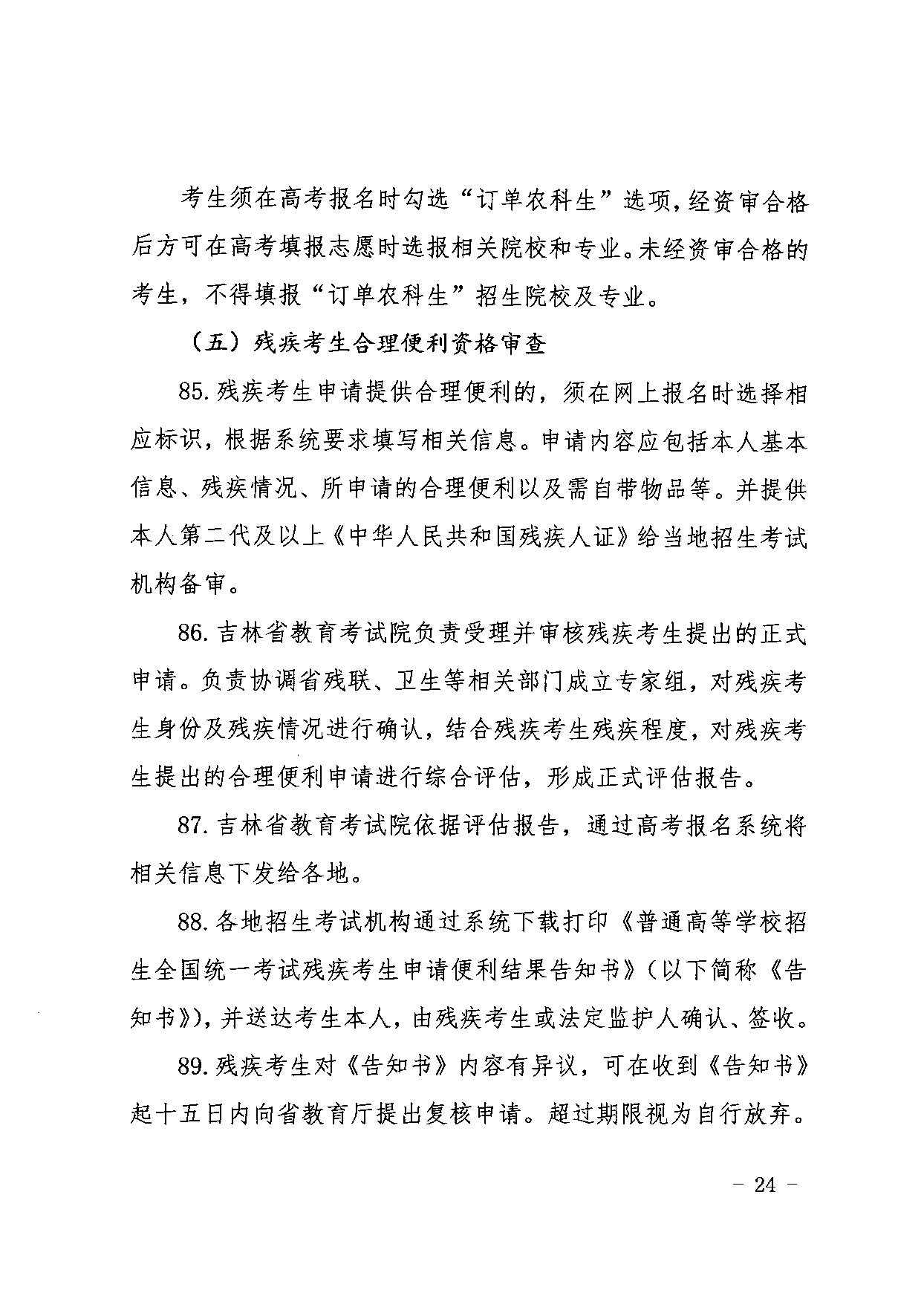 考生须在高考报名时勾选“订单农科生”选项，经资审合格后方可在高考填报志愿时选报相关院校和专业。未经资审合格的考生，不得填报“订单农科生”招生院校及专业。

（五）残疾考生合理便利资格审查

85.残疾考生申请提供合理便利的，须在网上报名时选择相应标识，根据系统要求填写相关信息。申请内容应包括本人基本信息、残疾情况、所申请的合理便利以及需自带物品等。并提供本人第二代及以上《中华人民共和国残疾人证》给当地招生考试机构备审。

86.吉林省教育考试院负责受理并审核残疾考生提出的正式申请。负责协调省残联、卫生等相关部门成立专家组，对残疾考生身份及残疾情况进行确认，结合残疾考生残疾程度，对残疾考生提出的合理便利申请进行综合评估，形成正式评估报告。

87.吉林省教育考试院依据评估报告，通过高考报名系统将相关信息下发给各地。

88.各地招生考试机构通过系统下载打印《普通高等学校招生全国统一考试残疾考生申请便利结果告知书》（以下简称《告知书》），并送达考生本人，由残疾考生或法定监护人确认、签收。

89.残疾考生对《告知书》内容有异议，可在收到《告知书》起十五日内向省教育厅提出复核申请。超过期限视为自行放弃。

－ 24 －